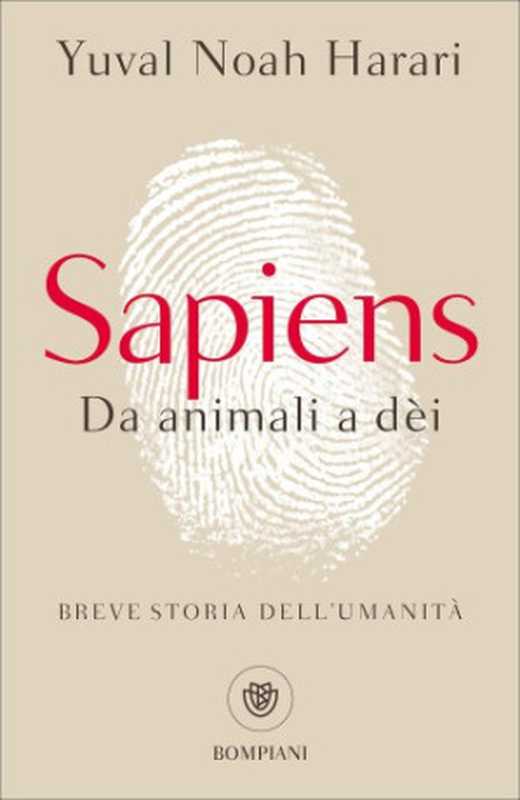 Yuval Noah Harari

Sapiens
Da animali a dèi

BREVE STORIA DELL'UMANITÀ

BOMPIANI